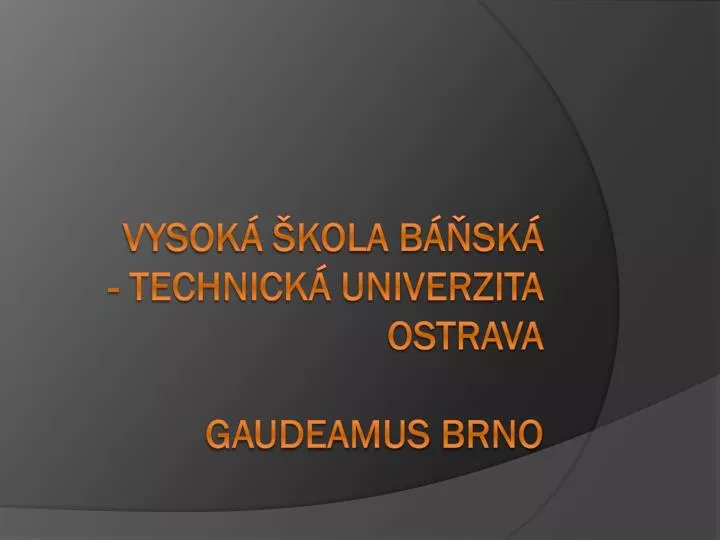 VYSOKÁ ŠKOLA BÁŇSKÁ - TECHNICKÁ UNIVERZITA OSTRAVA

GAUDEAMUS BRNO